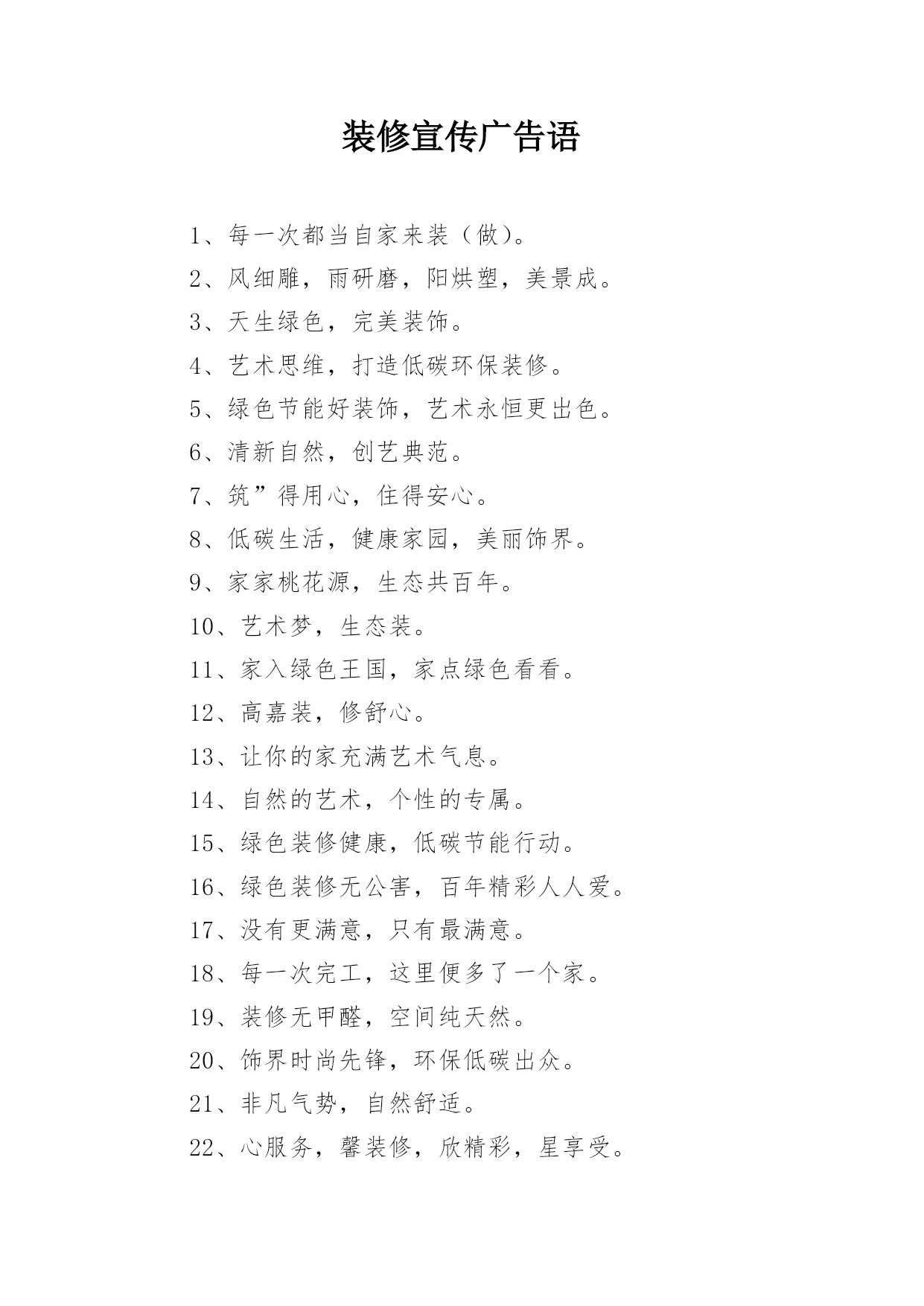 装修宣传广告语

1、每一次都当自家来装（做）。

2、风细雕，雨研磨，阳烘塑，美景成。

3、天生绿色，完美装饰。

4、艺术思维，打造低碳环保装修。

5、绿色节能好装饰，艺术永恒更出色。

6、清新自然，创艺典范。

7、筑”得用心，住得安心。

8、低碳生活，健康家园，美丽饰界。

9、家家桃花源，生态共百年。

10、艺术梦，生态装。

11、家入绿色王国，家点绿色看看。

12、高嘉装，修舒心。

13、让你的家充满艺术气息。

14、自然的艺术，个性的专属。

15、绿色装修健康，低碳节能行动。

16、绿色装修无公害，百年精彩人人爱。

17、没有更满意，只有最满意。

18、每一次完工，这里便多了一个家。

19、装修无甲醛，空间纯天然。

20、饰界时尚先锋，环保低碳出众。

21、非凡气势，自然舒适。

22、心服务，馨装修，欣精彩，星享受。